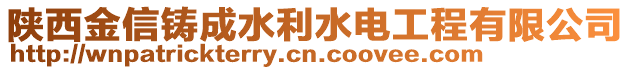 陕西金信铸成水利水电工程有限公司
http://wnpatrickterry.cn.coovee.com